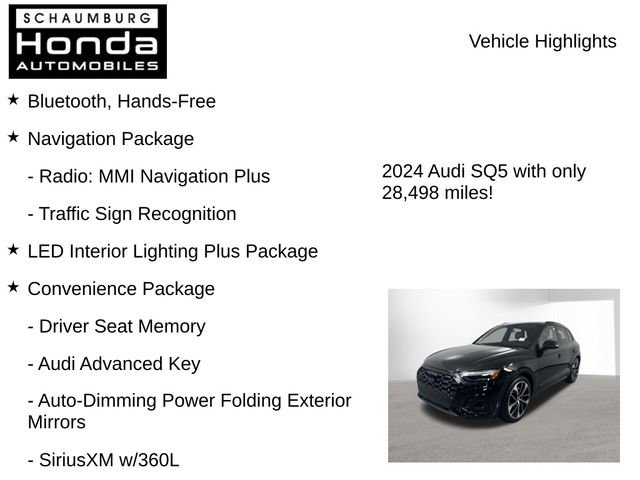 SCHAUMBURG
Honda
AUTOMOBILES

Vehicle Highlights

★ Bluetooth, Hands-Free

★ Navigation Package

- Radio: MMI Navigation Plus

- Traffic Sign Recognition

★ LED Interior Lighting Plus Package

★ Convenience Package

- Driver Seat Memory

- Audi Advanced Key

- Auto-Dimming Power Folding Exterior Mirrors

- SiriusXM w/360L

2024 Audi SQ5 with only 28,498 miles!